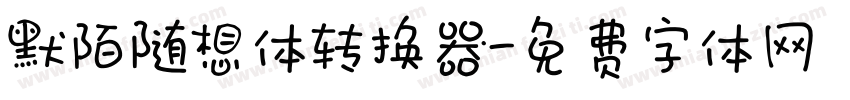 默陌随想体转换器-免费字体网